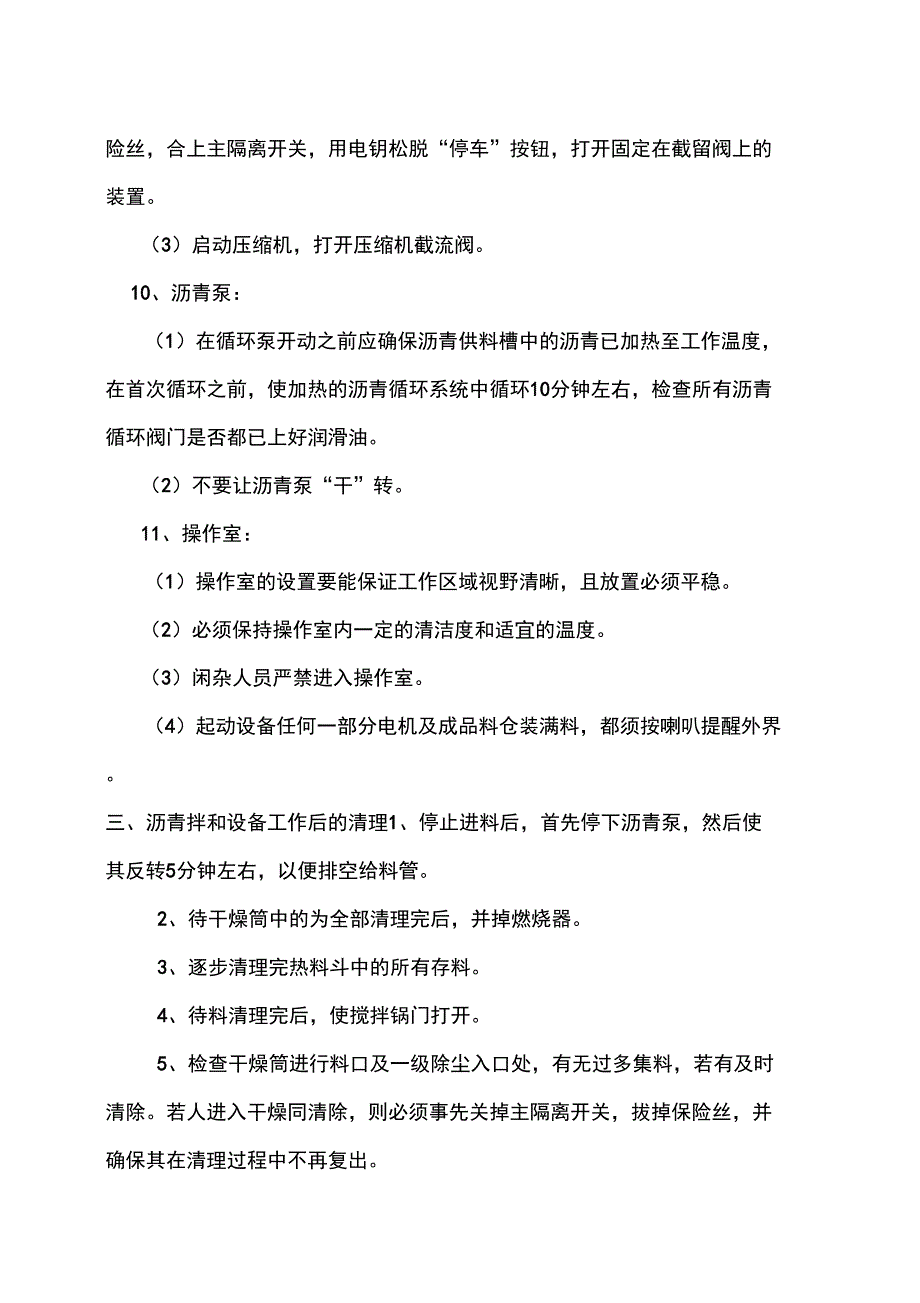 险丝，合上主隔离开关，用电钥松脱“停车”按钮，打开固定在截留阀上的装置。

（3）启动压缩机，打开压缩机截流阀。

10、沥青泵：

（1）在循环泵开动之前应确保沥青供料槽中的沥青已加热至工作温度，在首次循环之前，使加热的沥青循环系统中循环10分钟左右，检查所有沥青循环阀门是否都已上好润滑油。

（2）不要让沥青泵“干”转。

11、操作室：

（1）操作室的设置要能保证工作区域视野清晰，且放置必须平稳。

（2）必须保持操作室内一定的清洁度和适宜的温度。

（3）闲杂人员严禁进入操作室。

（4）起动设备任何一部分电机及成品料仓装满料，都须按喇叭提醒外界。

三、沥青拌和设备工作后的清理1、停止进料后，首先停下沥青泵，然后使其反转5分钟左右，以便排空给料管。

2、待干燥筒中的为全部清理完后，并掉燃烧器。

3、逐步清理完热料斗中的所有存料。

4、待料清理完后，使搅拌锅门打开。

5、检查干燥筒进行料口及一级除尘入口处，有无过多集料，若有及时清除。若人进入干燥同清除，则必须事先关掉主隔离开关，拔掉保险丝，并确保其在清理过程中不再复出。